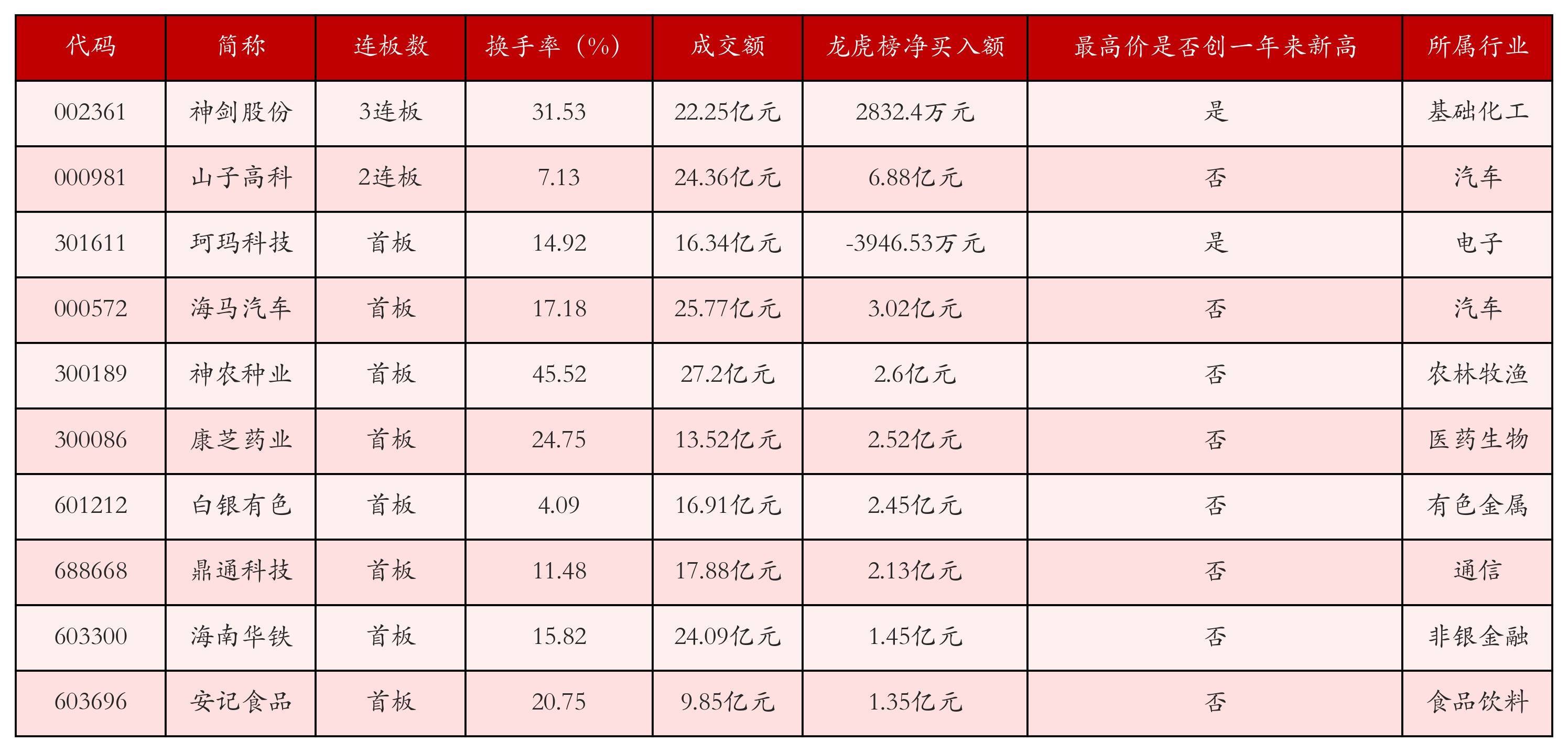 | 代码 | 简称 | 连板数 | 换手率（%） | 成交额 | 龙虎榜净买入额 | 最高价是否创一年来新高 | 所属行业 |
|---|---|---|---|---|---|---|---|
| 002361 | 神剑股份 | 3连板 | 31.53 | 22.25亿元 | 2832.4万元 | 是 | 基础化工 |
| 000981 | 山子高科 | 2连板 | 7.13 | 24.36亿元 | 6.88亿元 | 否 | 汽车 |
| 301611 | 珂玛科技 | 首板 | 14.92 | 16.34亿元 | -3946.53万元 | 是 | 电子 |
| 000572 | 海马汽车 | 首板 | 17.18 | 25.77亿元 | 3.02亿元 | 否 | 汽车 |
| 300189 | 神农种业 | 首板 | 45.52 | 27.2亿元 | 2.6亿元 | 否 | 农林牧渔 |
| 300086 | 康芝药业 | 首板 | 24.75 | 13.52亿元 | 2.52亿元 | 否 | 医药生物 |
| 601212 | 白银有色 | 首板 | 4.09 | 16.91亿元 | 2.45亿元 | 否 | 有色金属 |
| 688668 | 鼎通科技 | 首板 | 11.48 | 17.88亿元 | 2.13亿元 | 否 | 通信 |
| 603300 | 海南华铁 | 首板 | 15.82 | 24.09亿元 | 1.45亿元 | 否 | 非银金融 |
| 603696 | 安记食品 | 首板 | 20.75 | 9.85亿元 | 1.35亿元 | 否 | 食品饮料 |